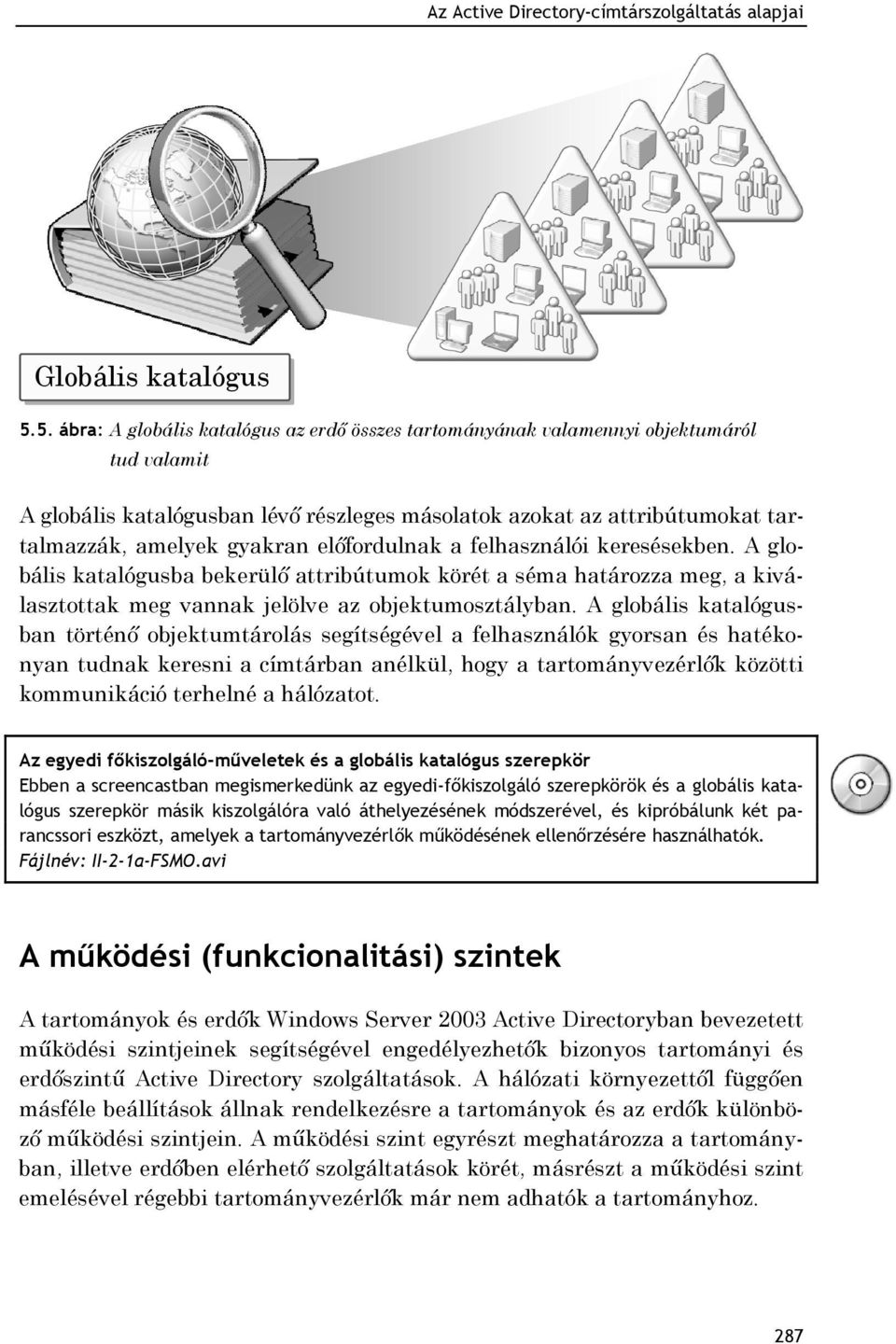 Az Active Directory-címtárszolgáltatás alapjai

Globális katalógus

5.5. ábra: A globális katalógus az erdő összes tartományának valamennyi objektumáról tud valamit

A globális katalógusban lévő részleges másolatok azokat az attribútumokat tartalmazzák, amelyek gyakran előfordulnak a felhasználói keresésekben. A globális katalógusba bekerülő attribútumok körét a séma határozza meg, a kiválasztottak meg vannak jelölve az objektumosztályban. A globális katalógusban történő objektumtárolás segítségével a felhasználók gyorsan és hatékonyan tudnak keresni a címtárban anélkül, hogy a tartományvezérlők közötti kommunikáció terhelné a hálózatot.

Az egyedi főkiszolgáló-műveletek és a globális katalógus szerepkör
Ebben a screencastban megismerkedünk az egyedi-főkiszolgáló szerepkörök és a globális katalógus szerepkör másik kiszolgálóra való áthelyezésének módszerével, és kipróbálunk két parancssori eszközt, amelyek a tartományvezérlők működésének ellenőrzésére használhatók.
Fájlnév: II-2-1a-FSMO.avi

A működési (funkcionalitási) szintek

A tartományok és erdők Windows Server 2003 Active Directoryban bevezetett működési szintjeinek segítségével engedélyezhetők bizonyos tartományi és erdőszintű Active Directory szolgáltatások. A hálózati környezettől függően másféle beállítások állnak rendelkezésre a tartományok és az erdők különböző működési szintjein. A működési szint egyrészt meghatározza a tartományban, illetve erdőben elérhető szolgáltatások körét, másrészt a működési szint emelésével régebbi tartományvezérlők már nem adhatók a tartományhoz.

287